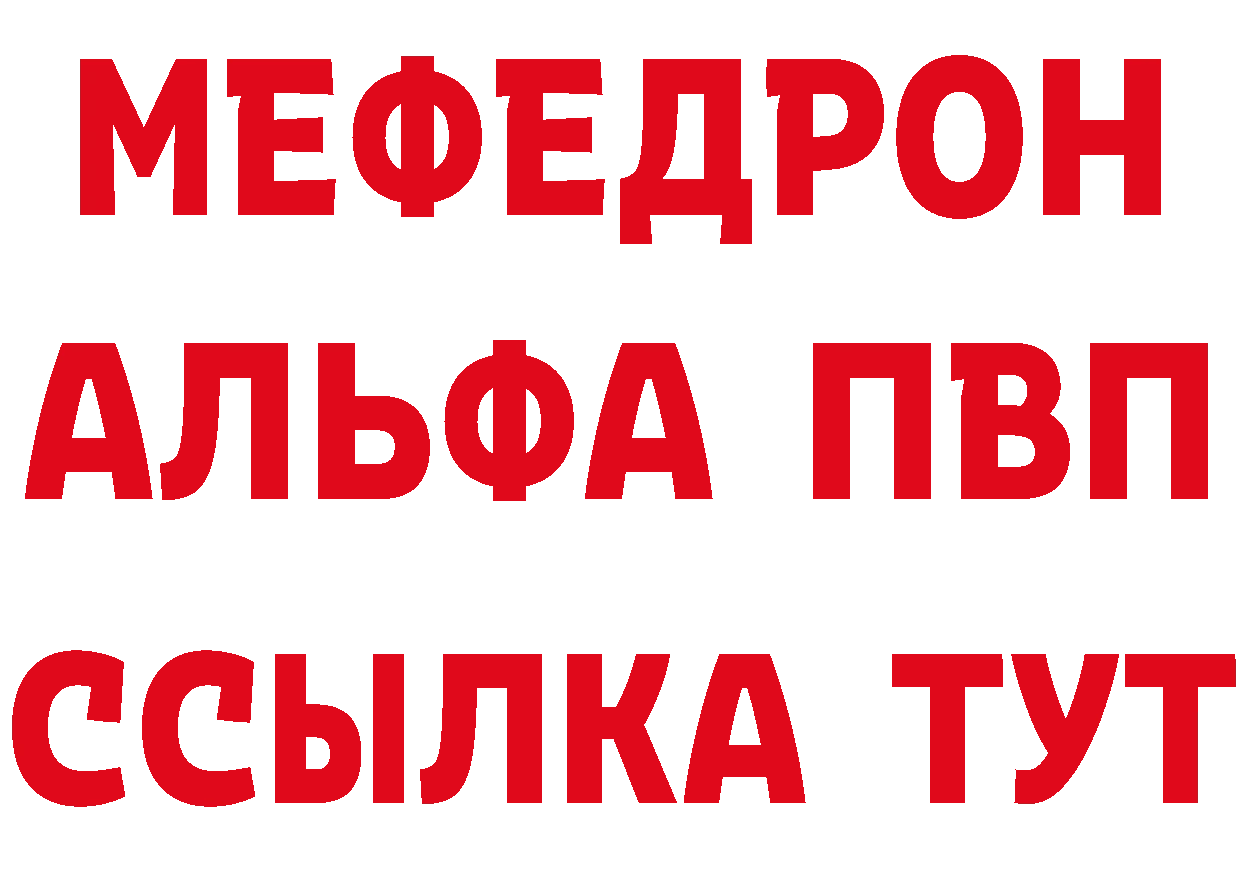 МЕФЕДРОН
АЛЬФА ПВП
ССЫЛКА ТУТ